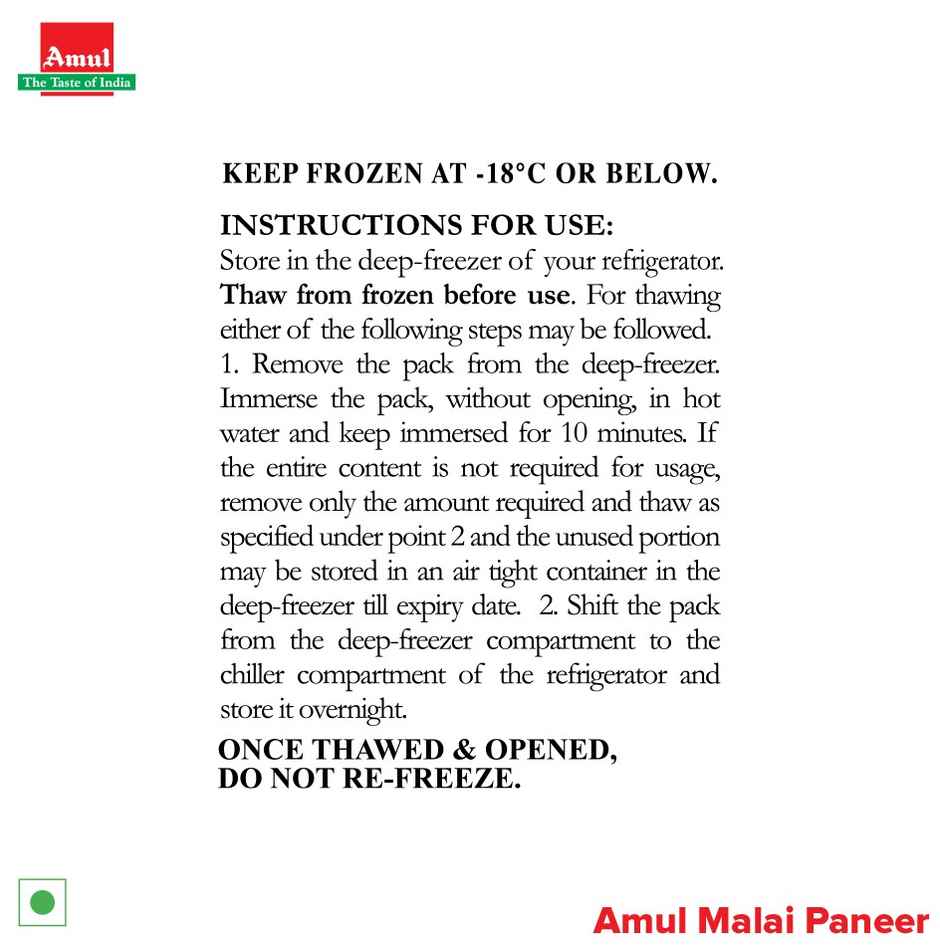 Amul
The Taste of India

KEEP FROZEN AT -18°C OR BELOW.

INSTRUCTIONS FOR USE:
Store in the deep-freezer of your refrigerator. Thaw from frozen before use. For thawing either of the following steps may be followed. 1. Remove the pack from the deep-freezer. Immerse the pack, without opening, in hot water and keep immersed for 10 minutes. If the entire content is not required for usage, remove only the amount required and thaw as specified under point 2 and the unused portion may be stored in an air tight container in the deep-freezer till expiry date. 2. Shift the pack from the deep-freezer compartment to the chiller compartment of the refrigerator and store it overnight.

ONCE THAWED & OPENED, DO NOT RE-FREEZE.

Amul Malai Paneer